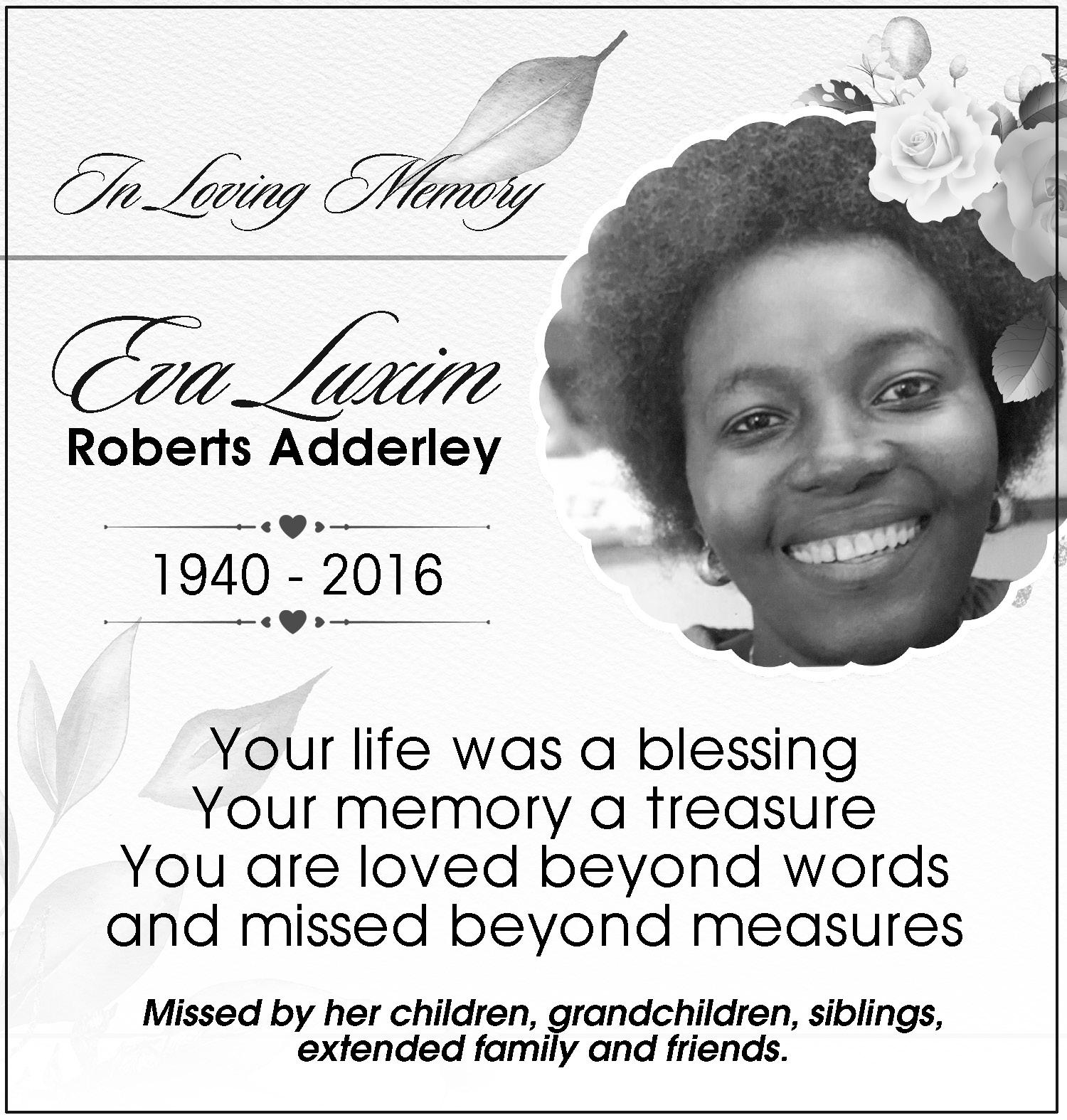 In Loving Memory

Eva Luxim
Roberts Adderley

1940 - 2016

Your life was a blessing
Your memory a treasure
You are loved beyond words
and missed beyond measures

Missed by her children, grandchildren, siblings, extended family and friends.